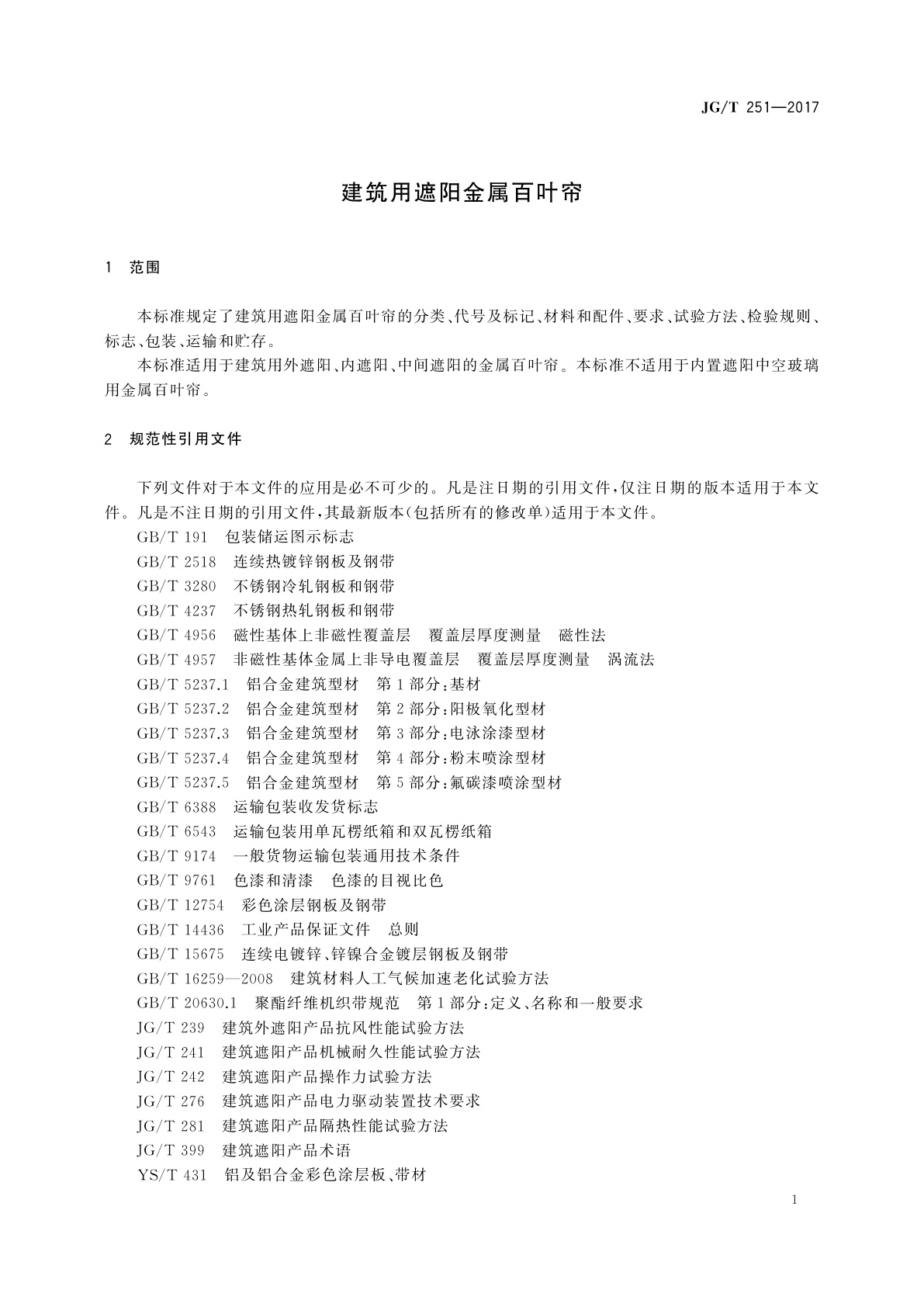 JG/T 251—2017

建筑用遮阳金属百叶帘

1 范围

本标准规定了建筑用遮阳金属百叶帘的分类、代号及标记、材料和配件、要求、试验方法、检验规则、标志、包装、运输和贮存。

本标准适用于建筑用外遮阳、内遮阳、中间遮阳的金属百叶帘。本标准不适用于内置遮阳中空玻璃用金属百叶帘。

2 规范性引用文件

下列文件对于本文件的应用是必不可少的。凡是注日期的引用文件，仅注日期的版本适用于本文件。凡是不注日期的引用文件，其最新版本(包括所有的修改单)适用于本文件。

GB/T 191 包装储运图示标志
GB/T 2518 连续热镀锌钢板及钢带
GB/T 3280 不锈钢冷轧钢板和钢带
GB/T 4237 不锈钢热轧钢板和钢带
GB/T 4956 磁性基体上非磁性覆盖层 覆盖层厚度测量 磁性法
GB/T 4957 非磁性基体金属上非导电覆盖层 覆盖层厚度测量 涡流法
GB/T 5237.1 铝合金建筑型材 第1部分：基材
GB/T 5237.2 铝合金建筑型材 第2部分：阳极氧化型材
GB/T 5237.3 铝合金建筑型材 第3部分：电泳涂漆型材
GB/T 5237.4 铝合金建筑型材 第4部分：粉末喷涂型材
GB/T 5237.5 铝合金建筑型材 第5部分：氟碳漆喷涂型材
GB/T 6388 运输包装收发货标志
GB/T 6543 运输包装用单瓦楞纸箱和双瓦楞纸箱
GB/T 9174 一般货物运输包装通用技术条件
GB/T 9761 色漆和清漆 色漆的目视比色
GB/T 12754 彩色涂层钢板及钢带
GB/T 14436 工业产品保证文件 总则
GB/T 15675 连续电镀锌、锌镍合金镀层钢板及钢带
GB/T 16259—2008 建筑材料人工气候加速老化试验方法
GB/T 20630.1 聚酯纤维机织带规范 第1部分：定义、名称和一般要求
JG/T 239 建筑外遮阳产品抗风性能试验方法
JG/T 241 建筑遮阳产品机械耐久性能试验方法
JG/T 242 建筑遮阳产品操作力试验方法
JG/T 276 建筑遮阳产品电力驱动装置技术要求
JG/T 281 建筑遮阳产品隔热性能试验方法
JG/T 399 建筑遮阳产品术语
YS/T 431 铝及铝合金彩色涂层板、带材

1